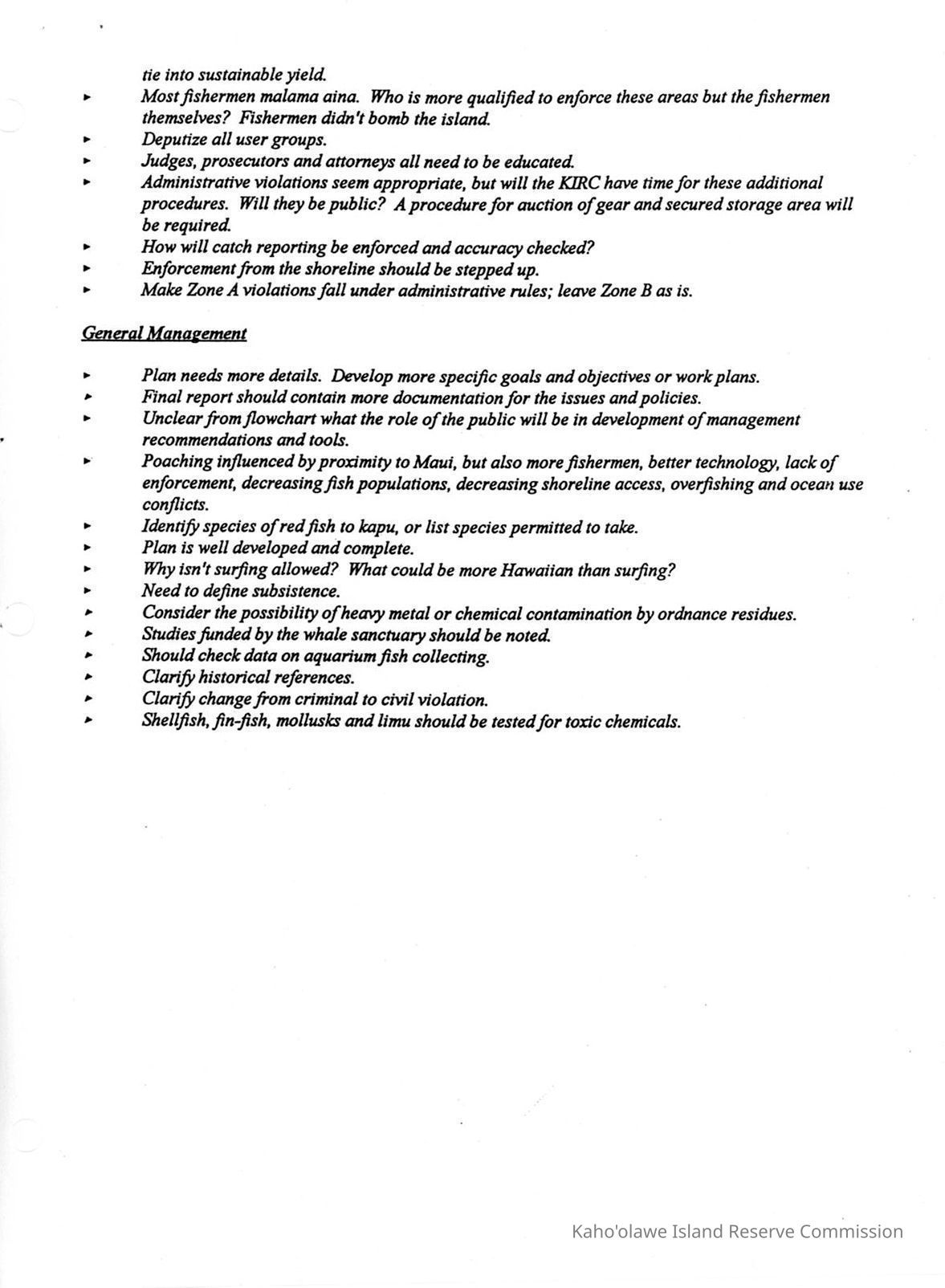 tie into sustainable yield.

▸ Most fishermen malama aina. Who is more qualified to enforce these areas but the fishermen themselves? Fishermen didn't bomb the island.
▸ Deputize all user groups.
▸ Judges, prosecutors and attorneys all need to be educated.
▸ Administrative violations seem appropriate, but will the KIRC have time for these additional procedures. Will they be public? A procedure for auction of gear and secured storage area will be required.
▸ How will catch reporting be enforced and accuracy checked?
▸ Enforcement from the shoreline should be stepped up.
▸ Make Zone A violations fall under administrative rules; leave Zone B as is.

General Management

▸ Plan needs more details. Develop more specific goals and objectives or work plans.
▸ Final report should contain more documentation for the issues and policies.
▸ Unclear from flowchart what the role of the public will be in development of management recommendations and tools.
▸ Poaching influenced by proximity to Maui, but also more fishermen, better technology, lack of enforcement, decreasing fish populations, decreasing shoreline access, overfishing and ocean use conflicts.
▸ Identify species of red fish to kapu, or list species permitted to take.
▸ Plan is well developed and complete.
▸ Why isn't surfing allowed? What could be more Hawaiian than surfing?
▸ Need to define subsistence.
▸ Consider the possibility of heavy metal or chemical contamination by ordnance residues.
▸ Studies funded by the whale sanctuary should be noted.
▸ Should check data on aquarium fish collecting.
▸ Clarify historical references.
▸ Clarify change from criminal to civil violation.
▸ Shellfish, fin-fish, mollusks and limu should be tested for toxic chemicals.

Kaho'olawe Island Reserve Commission